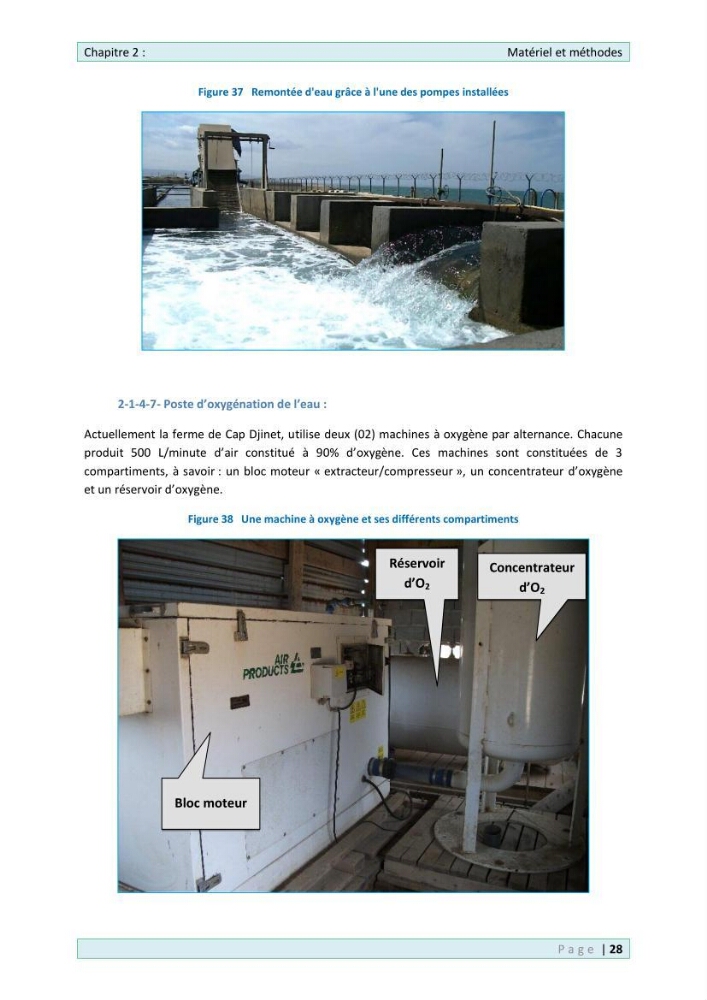 Chapitre 2 : Matériel et méthodes

Figure 37 Remontée d'eau grâce à l'une des pompes installées

2-1-4-7- Poste d'oxygénation de l'eau :

Actuellement la ferme de Cap Djinet, utilise deux (02) machines à oxygène par alternance. Chacune produit 500 L/minute d'air constitué à 90% d'oxygène. Ces machines sont constituées de 3 compartiments, à savoir : un bloc moteur « extracteur/compresseur », un concentrateur d'oxygène et un réservoir d'oxygène.

Figure 38 Une machine à oxygène et ses différents compartiments

Réservoir d'$O_2$

Concentrateur d'$O_2$

AIR PRODUCTS

Bloc moteur

Page | 28